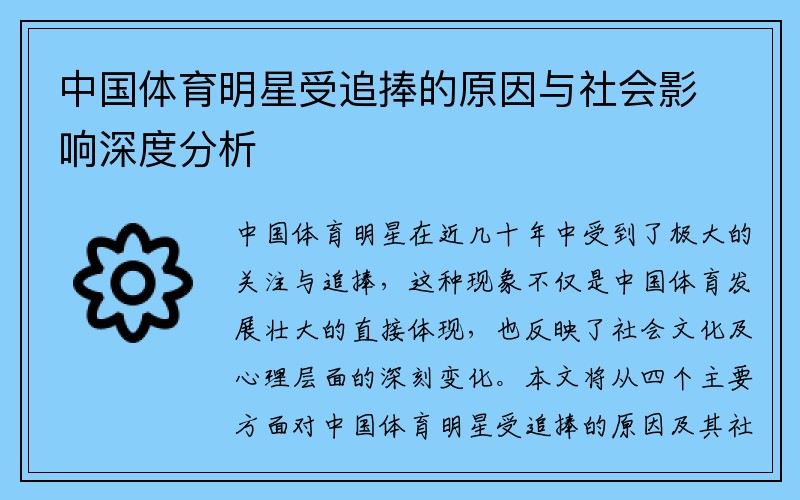 中国体育明星受追捧的原因与社会影响深度分析

中国体育明星在近几十年中受到了极大的关注与追捧，这种现象不仅是中国体育发展壮大的直接体现，也反映了社会文化及心理层面的深刻变化。本文将从四个主要方面对中国体育明星受追捧的原因及其社